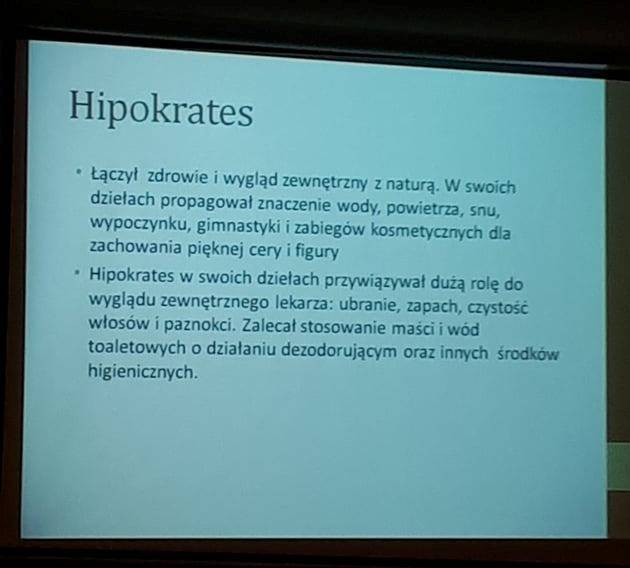 Hipokrates

• Łączył zdrowie i wygląd zewnętrzny z naturą. W swoich dziełach propagował znaczenie wody, powietrza, snu, wypoczynku, gimnastyki i zabiegów kosmetycznych dla zachowania pięknej cery i figury

• Hipokrates w swoich dziełach przywiązywał dużą rolę do wyglądu zewnętrznego lekarza: ubranie, zapach, czystość włosów i paznokci. Zalecał stosowanie maści i wód toaletowych o działaniu dezodorującym oraz innych środków higienicznych.